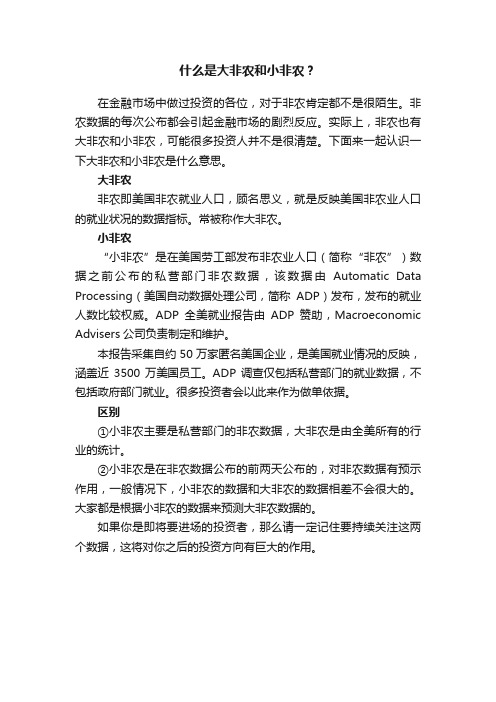 什么是大非农和小非农？

在金融市场中做过投资的各位，对于非农肯定都不是很陌生。非农数据的每次公布都会引起金融市场的剧烈反应。实际上，非农也有大非农和小非农，可能很多投资人并不是很清楚。下面来一起认识一下大非农和小非农是什么意思。

大非农

非农即美国非农就业人口，顾名思义，就是反映美国非农业人口的就业状况的数据指标。常被称作大非农。

小非农

“小非农”是在美国劳工部发布非农业人口（简称“非农”）数据之前公布的私营部门非农数据，该数据由 Automatic Data Processing（美国自动数据处理公司，简称 ADP）发布，发布的就业人数比较权威。ADP 全美就业报告由 ADP 赞助，Macroeconomic Advisers 公司负责制定和维护。

本报告采集自约 50 万家匿名美国企业，是美国就业情况的反映，涵盖近 3500 万美国员工。ADP 调查仅包括私营部门的就业数据，不包括政府部门就业。很多投资者会以此来作为做单依据。

区别

①小非农主要是私营部门的非农数据，大非农是由全美所有的行业的统计。

②小非农是在非农数据公布的前两天公布的，对非农数据有预示作用，一般情况下，小非农的数据和大非农的数据相差不会很大的。大家都是根据小非农的数据来预测大非农数据的。

如果你是即将要进场的投资者，那么请一定记住要持续关注这两个数据，这将对你之后的投资方向有巨大的作用。